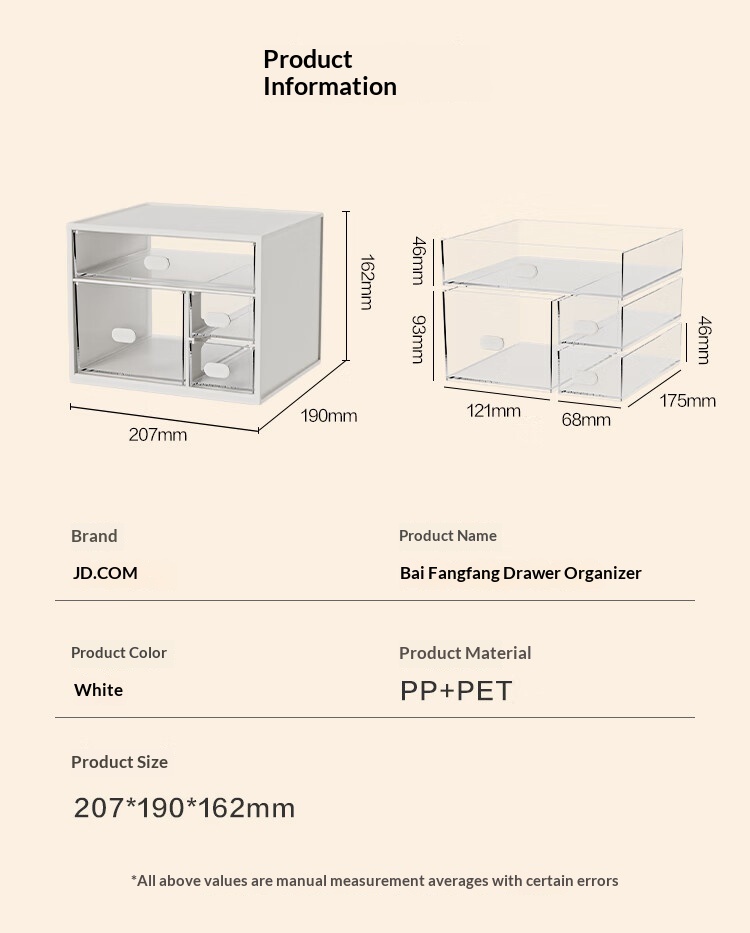 Product Information

162mm

207mm

190mm

46mm

93mm

46mm

121mm

68mm

175mm

Brand

JD.COM

Product Name

Bai Fangfang Drawer Organizer

Product Color

White

Product Material

PP+PET

Product Size

207*190*162mm

*All above values are manual measurement averages with certain errors